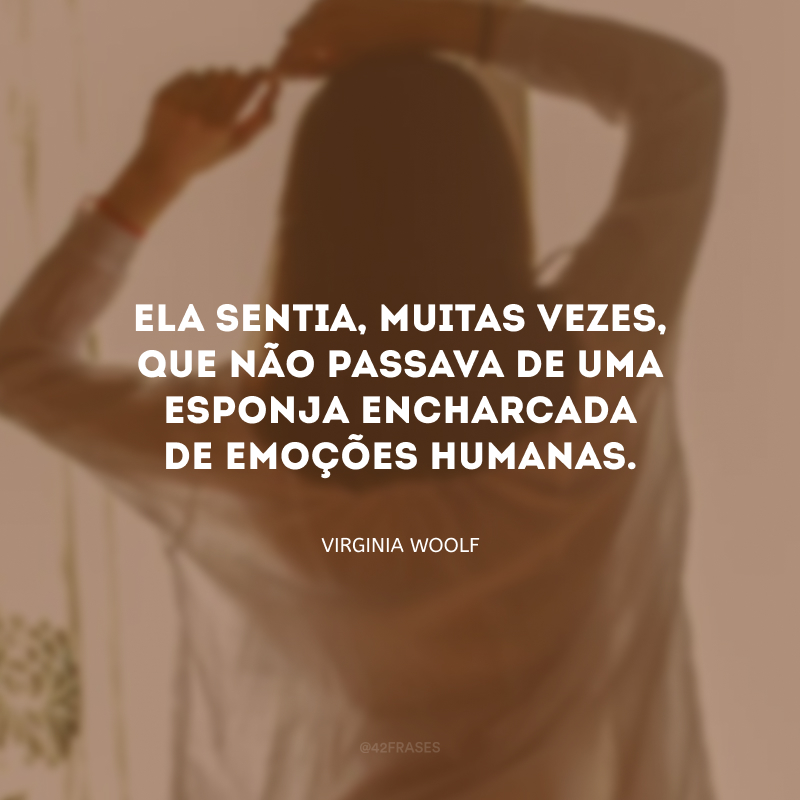 ELA SENTIA, MUITAS VEZES, QUE NÃO PASSAVA DE UMA ESPONJA ENCHARCADA DE EMOÇÕES HUMANAS.

VIRGINIA WOOLF

@42FRASES